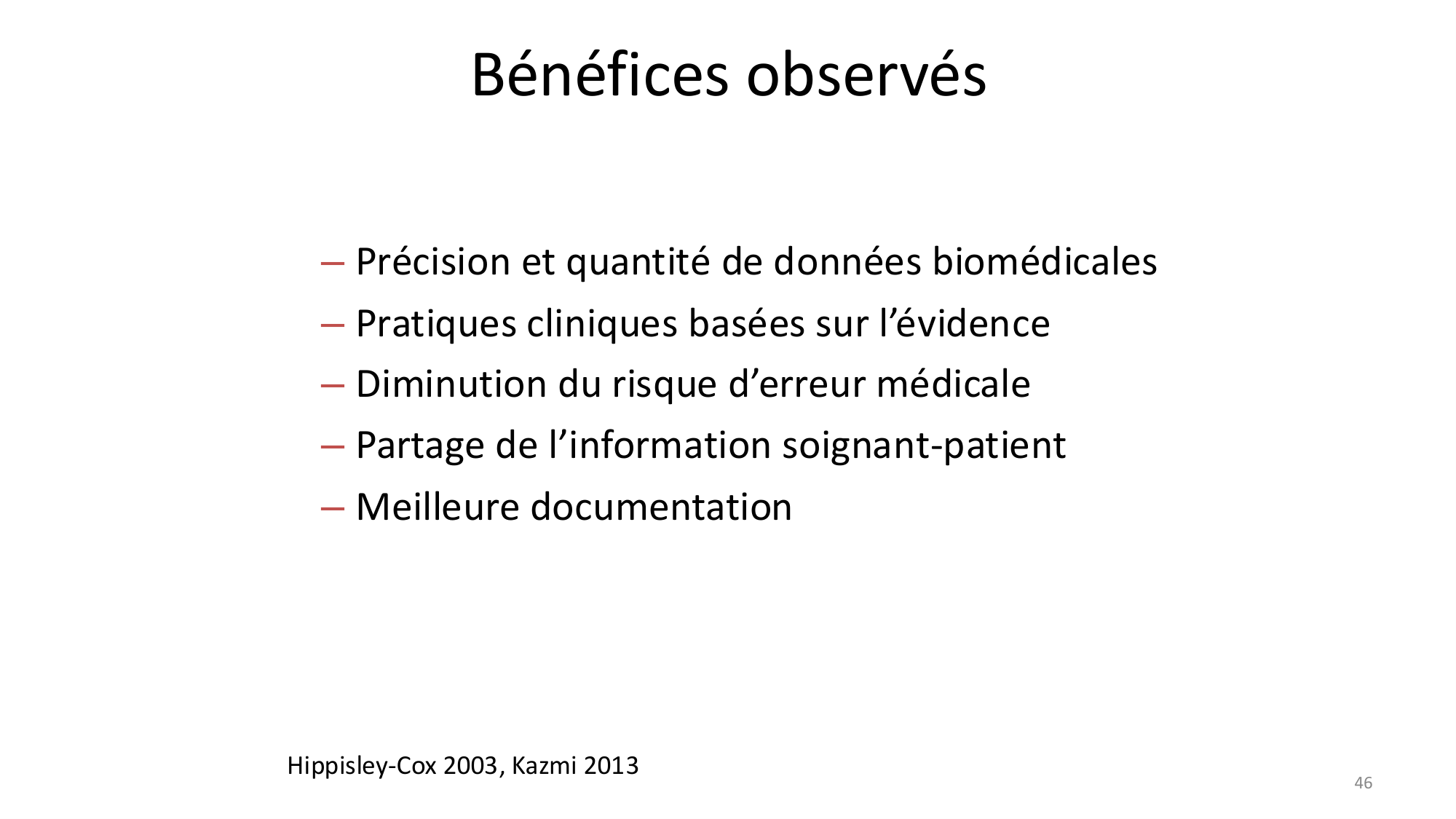 Bénéfices observés

– Précision et quantité de données biomédicales
– Pratiques cliniques basées sur l’évidence
– Diminution du risque d’erreur médicale
– Partage de l’information soignant-patient
– Meilleure documentation

Hippisley-Cox 2003, Kazmi 2013

46